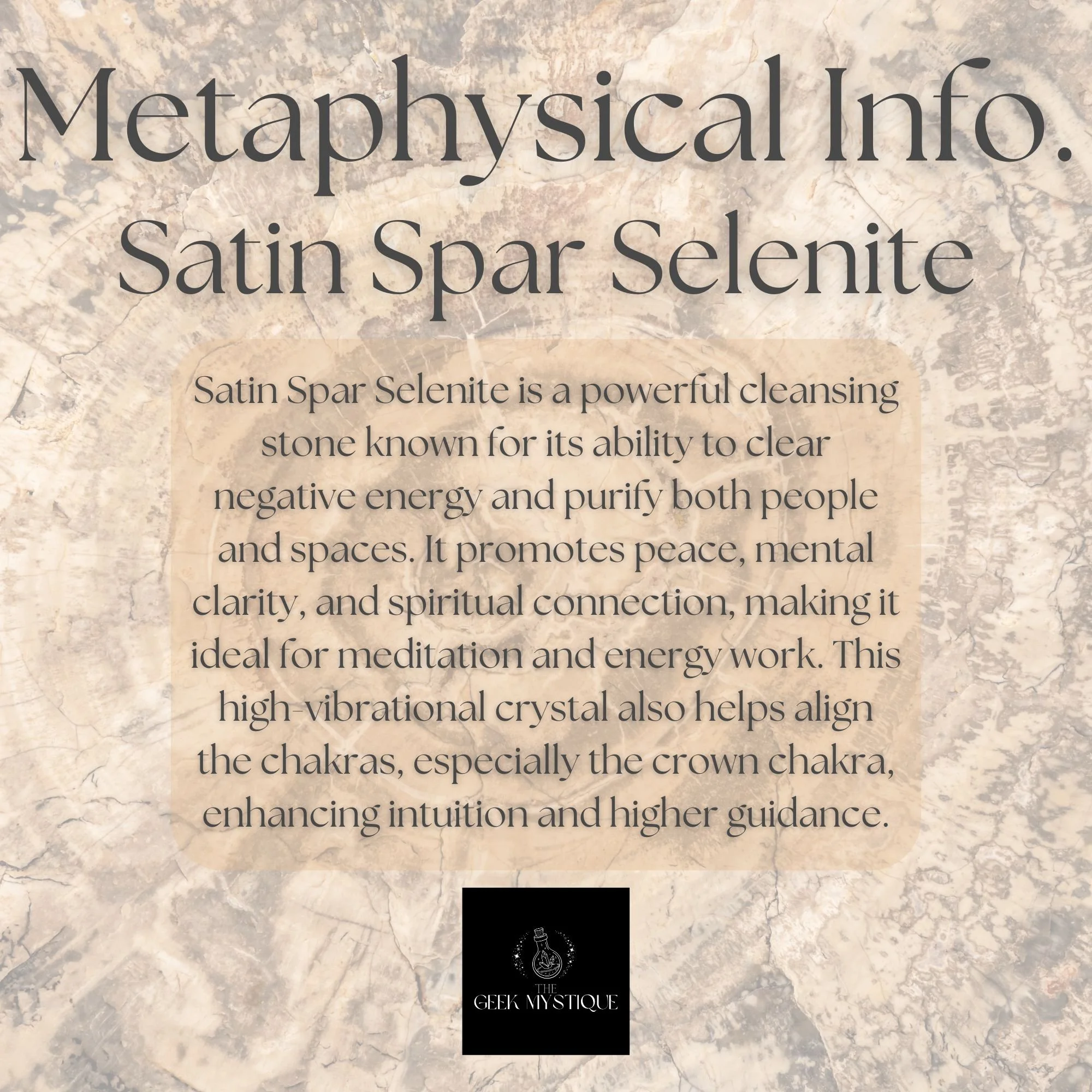 Metaphysical Info.
Satin Spar Selenite

Satin Spar Selenite is a powerful cleansing stone known for its ability to clear negative energy and purify both people and spaces. It promotes peace, mental clarity, and spiritual connection, making it ideal for meditation and energy work. This high-vibrational crystal also helps align the chakras, especially the crown chakra, enhancing intuition and higher guidance.

THE
GEEK MYSTIQUE